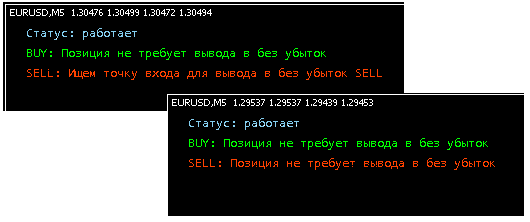 EURUSD,M5 1.30476 1.30499 1.30472 1.30494

Статус: работает

BUY: Позиция не требует вывода в без убыток

SELL: Ищем точку входа для вывода в без убыток SELL

EURUSD,M5 1.29537 1.29537 1.29439 1.29453

Статус: работает

BUY: Позиция не требует вывода в без убыток

SELL: Позиция не требует вывода в без убыток